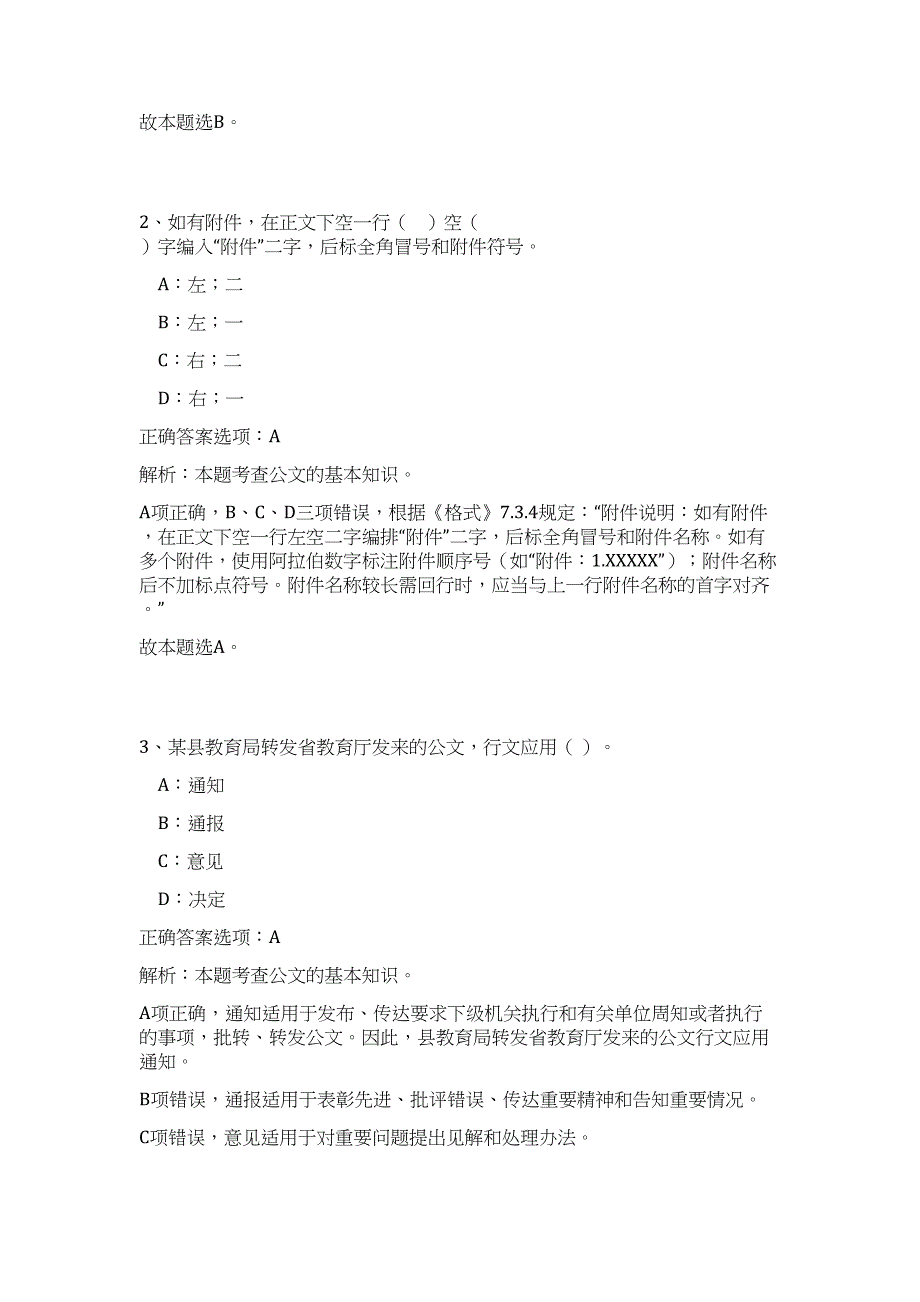 故本题选B。

2、如有附件，在正文下空一行（ ）空（ ）字编入“附件”二字，后标全角冒号和附件符号。

A：左；二

B：左；一

C：右；二

D：右；一

正确答案选项：A

解析：本题考查公文的基本知识。

A项正确，B、C、D三项错误，根据《格式》7.3.4规定：“附件说明：如有附件，在正文下空一行左空二字编排“附件”二字，后标全角冒号和附件名称。如有多个附件，使用阿拉伯数字标注附件顺序号（如“附件：1.XXXXX”）；附件名称后不加标点符号。附件名称较长需回行时，应当与上一行附件名称的首字对齐。”

故本题选A。

3、某县教育局转发省教育厅发来的公文，行文应用（ ）。

A：通知

B：通报

C：意见

D：决定

正确答案选项：A

解析：本题考查公文的基本知识。

A项正确，通知适用于发布、传达要求下级机关执行和有关单位周知或者执行的事项，批转、转发公文。因此，县教育局转发省教育厅发来的公文行文应用通知。

B项错误，通报适用于表彰先进、批评错误、传达重要精神和告知重要情况。

C项错误，意见适用于对重要问题提出见解和处理办法。